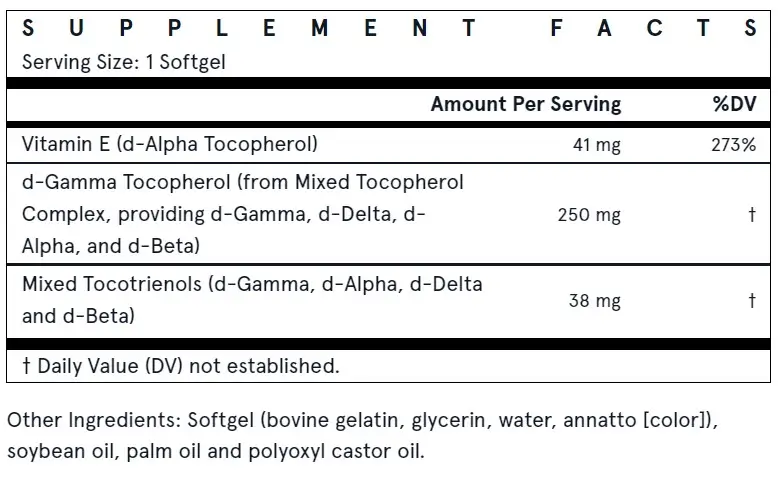 SUPPLEMENT FACTS
Serving Size: 1 Softgel

| | Amount Per Serving | %DV |
|---|---|---|
| Vitamin E (d-Alpha Tocopherol) | 41 mg | 273% |
| d-Gamma Tocopherol (from Mixed Tocopherol Complex, providing d-Gamma, d-Delta, d-Alpha, and d-Beta) | 250 mg | † |
| Mixed Tocotrienols (d-Gamma, d-Alpha, d-Delta and d-Beta) | 38 mg | † |

† Daily Value (DV) not established.

Other Ingredients: Softgel (bovine gelatin, glycerin, water, annatto [color]), soybean oil, palm oil and polyoxyl castor oil.